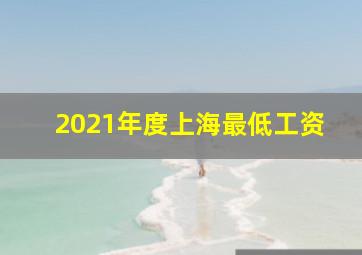 2021年度上海最低工资